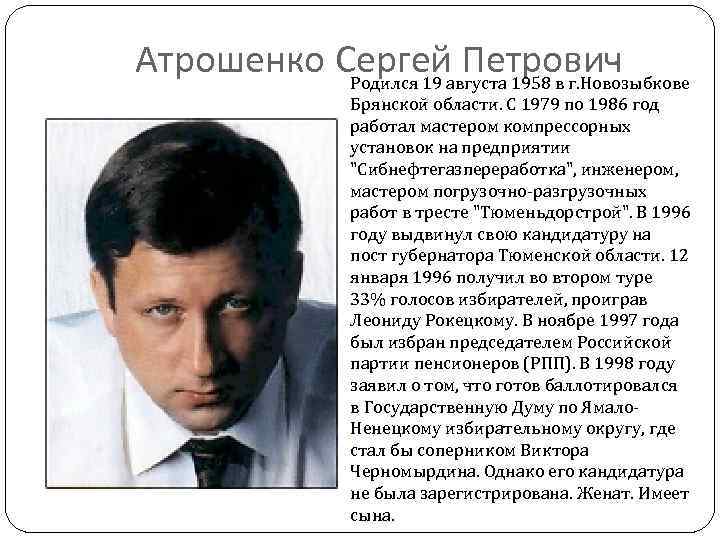 Атрошенко Сергей Петрович

Родился 19 августа 1958 в г.Новозыбкове Брянской области. С 1979 по 1986 год работал мастером компрессорных установок на предприятии "Сибнефтегазпереработка", инженером, мастером погрузочно-разгрузочных работ в тресте "Тюменьдорстрой". В 1996 году выдвинул свою кандидатуру на пост губернатора Тюменской области. 12 января 1996 получил во втором туре 33% голосов избирателей, проиграв Леониду Рокецкому. В ноябре 1997 года был избран председателем Российской партии пенсионеров (РПП). В 1998 году заявил о том, что готов баллотировался в Государственную Думу по Ямало-Ненецкому избирательному округу, где стал бы соперником Виктора Черномырдина. Однако его кандидатура не была зарегистрирована. Женат. Имеет сына.